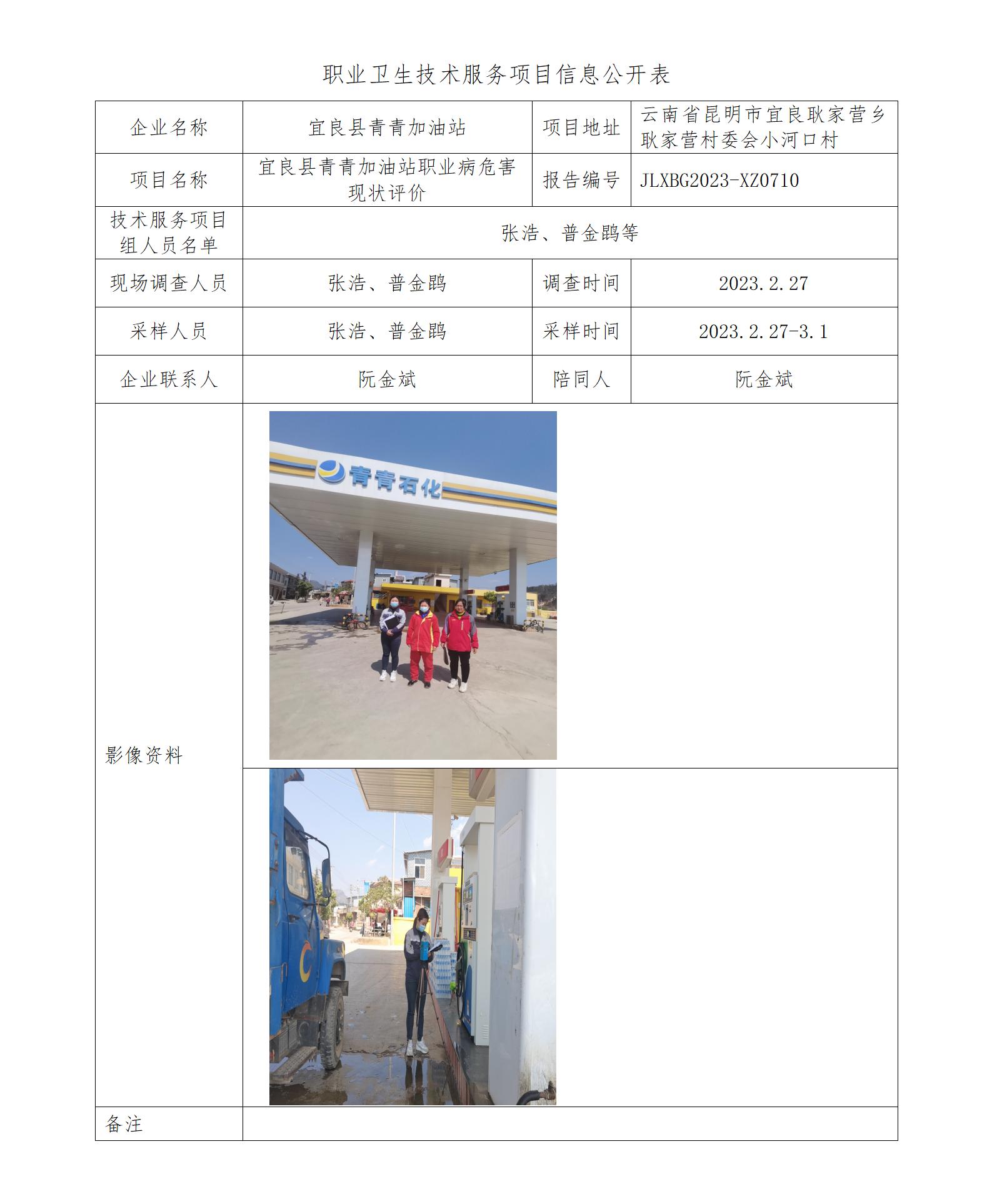 职业卫生技术服务项目信息公开表

| 企业名称 | 宜良县青青加油站 | 项目地址 | 云南省昆明市宜良耿家营乡耿家营村委会小河口村 |
|---|---|---|---|
| 项目名称 | 宜良县青青加油站职业病危害现状评价 | 报告编号 | JLXBG2023-XZ0710 |
| 技术服务项目组人员名单 | 张浩、普金鸥等 | | |
| 现场调查人员 | 张浩、普金鸥 | 调查时间 | 2023.2.27 |
| 采样人员 | 张浩、普金鸥 | 采样时间 | 2023.2.27-3.1 |
| 企业联系人 | 阮金斌 | 陪同人 | 阮金斌 |
| 影像资料 | 青青石化 | | |
| 备注 | | | |